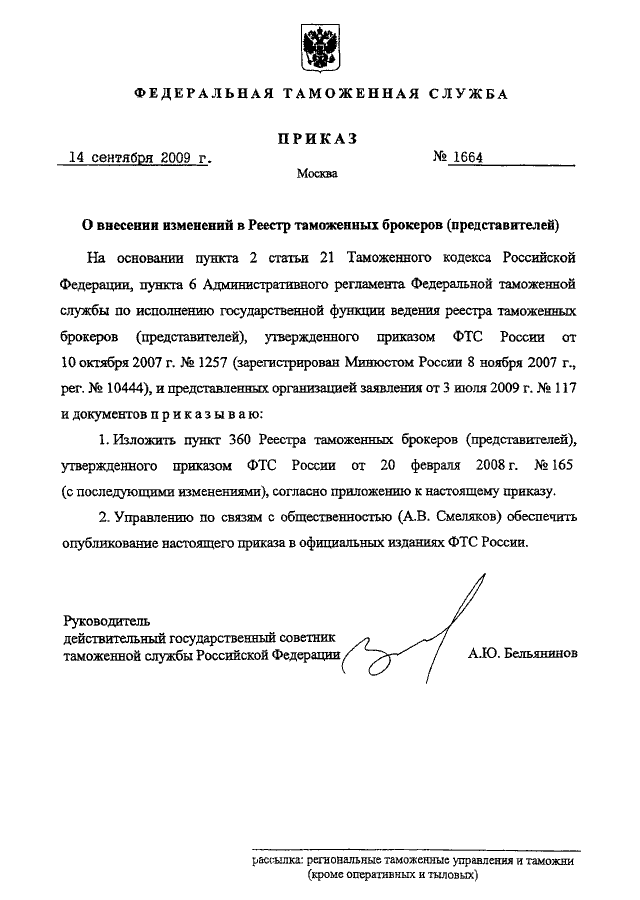 ФЕДЕРАЛЬНАЯ ТАМОЖЕННАЯ СЛУЖБА

ПРИКАЗ

14 сентября 2009 г.

№ 1664

Москва

О внесении изменений в Реестр таможенных брокеров (представителей)

На основании пункта 2 статьи 21 Таможенного кодекса Российской Федерации, пункта 6 Административного регламента Федеральной таможенной службы по исполнению государственной функции ведения реестра таможенных брокеров (представителей), утвержденного приказом ФТС России от 10 октября 2007 г. № 1257 (зарегистрирован Минюстом России 8 ноября 2007 г., рег. № 10444), и представленных организацией заявления от 3 июля 2009 г. № 117 и документов п р и к а з ы в а ю:

1. Изложить пункт 360 Реестра таможенных брокеров (представителей), утвержденного приказом ФТС России от 20 февраля 2008 г. № 165 (с последующими изменениями), согласно приложению к настоящему приказу.

2. Управлению по связям с общественностью (А.В. Смеляков) обеспечить опубликование настоящего приказа в официальных изданиях ФТС России.

Руководитель
действительный государственный советник таможенной службы Российской Федерации

А.Ю. Бельянинов

рассылка: региональные таможенные управления и таможни (кроме оперативных и тыловых)